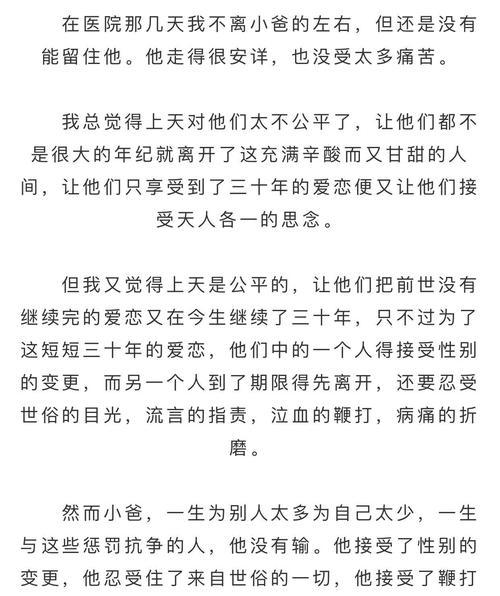 在医院那几天我不离小爸的左右，但还是没有能留住他。他走得很安详，也没受太多痛苦。

我总觉得上天对他们太不公平了，让他们都不是很大的年纪就离开了这充满辛酸而又甘甜的人间，让他们只享受到了三十年的爱恋便又让他们接受天人各一的思念。

但我又觉得上天是公平的，让他们把前世没有继续完的爱恋又在今生继续了三十年，只不过为了这短短三十年的爱恋，他们中的一个人得接受性别的变更，而另一个人到了期限得先离开，还要忍受世俗的目光，流言的指责，泣血的鞭打，病痛的折磨。

然而小爸，一生为别人太多为自己太少，一生与这些惩罚抗争的人，他没有输。他接受了性别的变更，他忍受住了来自世俗的一切，他接受了鞭打